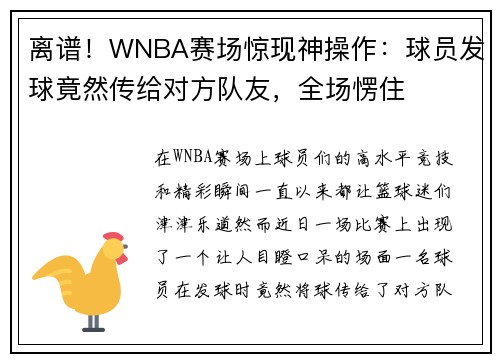 离谱！WNBA赛场惊现神操作：球员发球竟然传给对方队友，全场愣住

在WNBA赛场上球员们的高水平竞技和精彩瞬间一直以来都让篮球迷们津津乐道然而近日一场比赛上出现了一个让人目瞪口呆的场面一名球员在发球时竟然将球传给了对方队